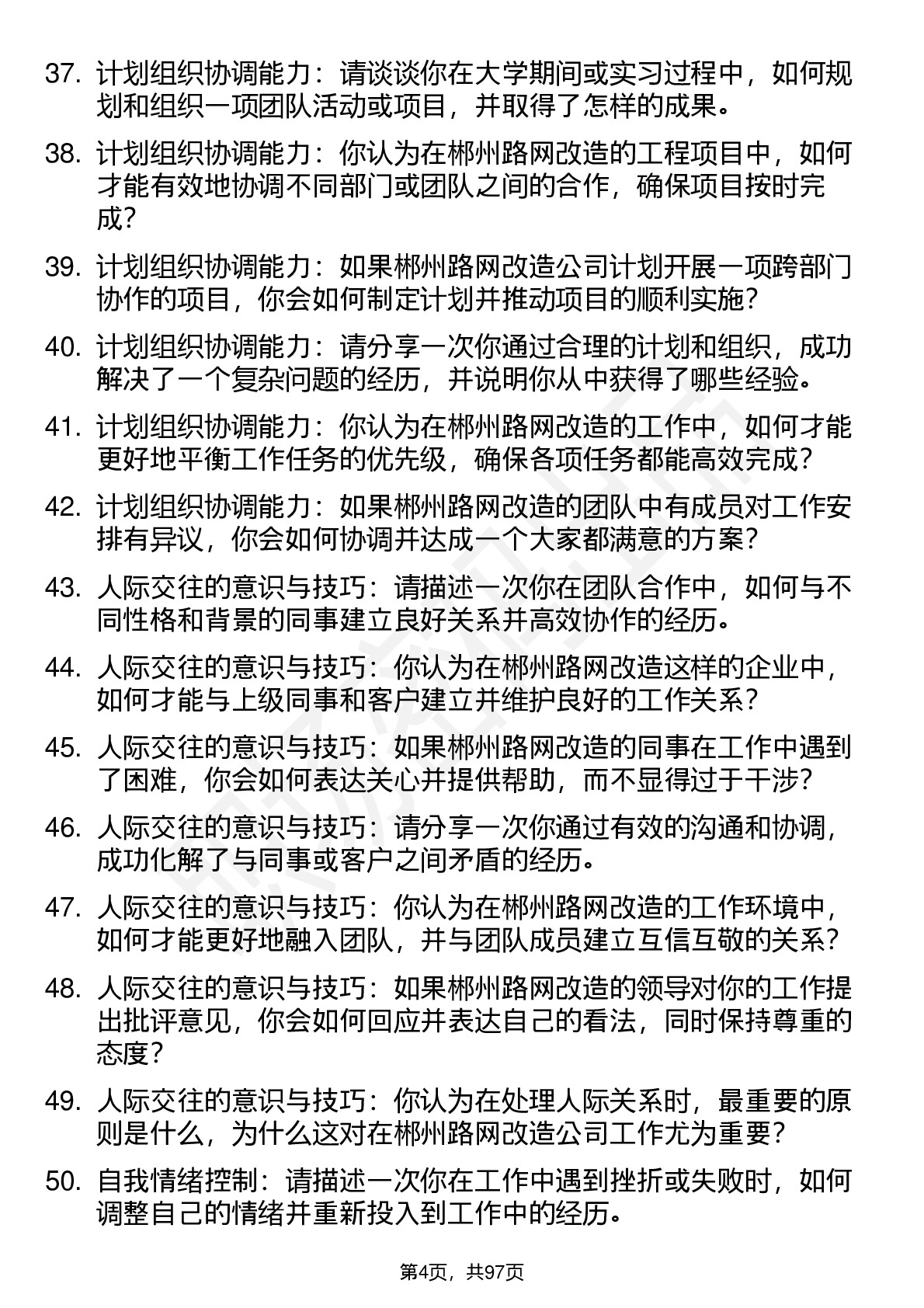 37. 计划组织协调能力：请谈谈你在大学期间或实习过程中，如何规划和组织一项团队活动或项目，并取得了怎样的成果。

38. 计划组织协调能力：你认为在郴州路网改造的工程项目中，如何才能有效地协调不同部门或团队之间的合作，确保项目按时完成？

39. 计划组织协调能力：如果郴州路网改造公司计划开展一项跨部门协作的项目，你会如何制定计划并推动项目的顺利实施？

40. 计划组织协调能力：请分享一次你通过合理的计划和组织，成功解决了一个复杂问题的经历，并说明你从中获得了哪些经验。

41. 计划组织协调能力：你认为在郴州路网改造的工作中，如何才能更好地平衡工作任务的优先级，确保各项任务都能高效完成？

42. 计划组织协调能力：如果郴州路网改造的团队中有成员对工作安排有异议，你会如何协调并达成一个大家都满意的方案？

43. 人际交往的意识与技巧：请描述一次你在团队合作中，如何与不同性格和背景的同事建立良好关系并高效协作的经历。

44. 人际交往的意识与技巧：你认为在郴州路网改造这样的企业中，如何才能与上级同事和客户建立并维护良好的工作关系？

45. 人际交往的意识与技巧：如果郴州路网改造的同事在工作中遇到了困难，你会如何表达关心并提供帮助，而不显得过于干涉？

46. 人际交往的意识与技巧：请分享一次你通过有效的沟通和协调，成功化解了与同事或客户之间矛盾的经历。

47. 人际交往的意识与技巧：你认为在郴州路网改造的工作环境中，如何才能更好地融入团队，并与团队成员建立互信互敬的关系？

48. 人际交往的意识与技巧：如果郴州路网改造的领导对你的工作提出批评意见，你会如何回应并表达自己的看法，同时保持尊重的态度？

49. 人际交往的意识与技巧：你认为在处理人际关系时，最重要的原则是什么，为什么这对在郴州路网改造公司工作尤为重要？

50. 自我情绪控制：请描述一次你在工作中遇到挫折或失败时，如何调整自己的情绪并重新投入到工作中的经历。

第4页，共97页